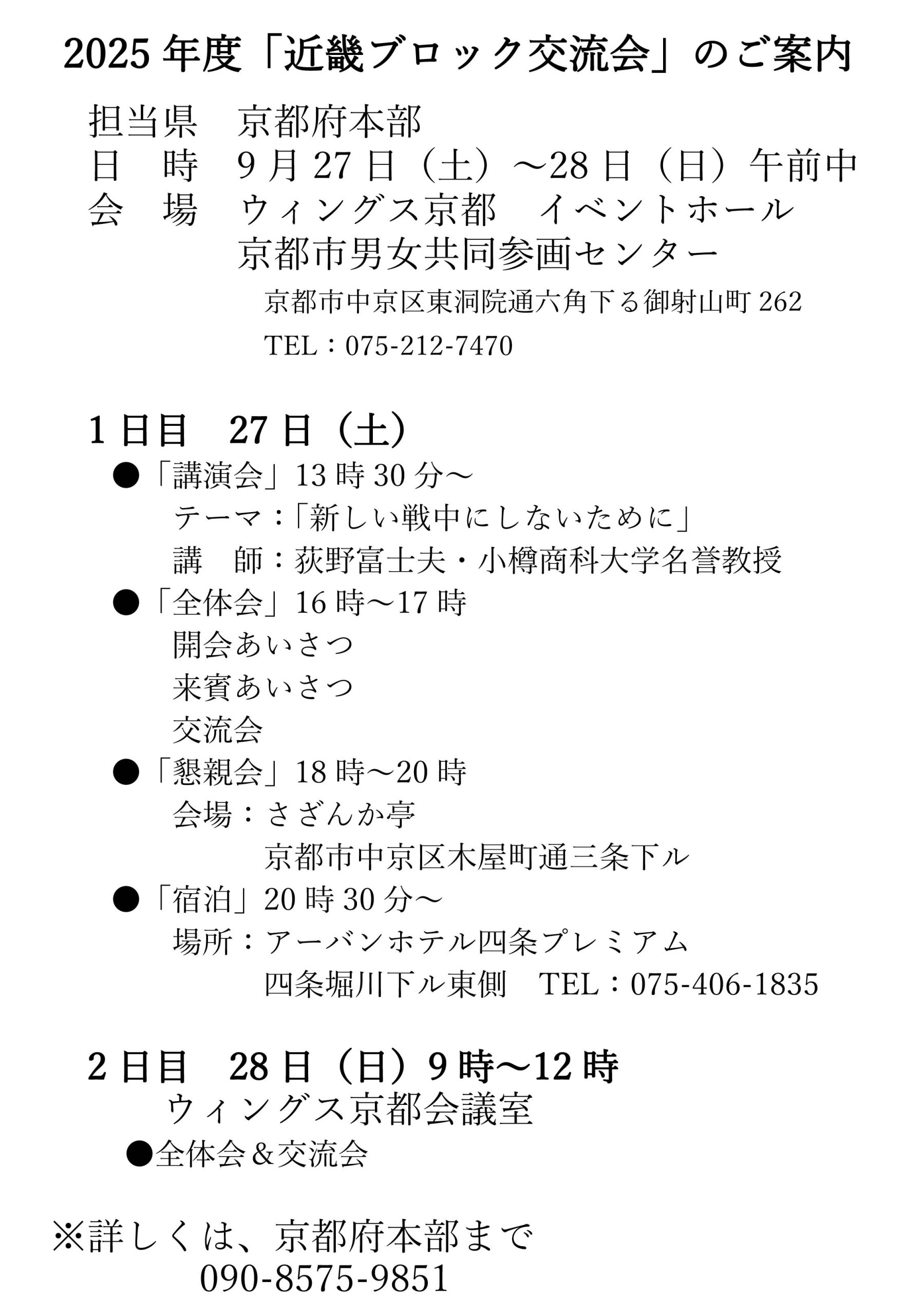 2025 年度「近畿ブロック交流会」のご案内

担当県　京都府本部
日　時　9 月 27 日（土）～28 日（日）午前中
会　場　ウィングス京都　イベントホール
京都市男女共同参画センター
京都市中京区東洞院通六角下る御射山町 262
TEL：075-212-7470

1 日目　27 日（土）
●「講演会」13 時 30 分～
テーマ：「新しい戦中にしないために」
講　師：荻野富士夫・小樽商科大学名誉教授
●「全体会」16 時～17 時
開会あいさつ
来賓あいさつ
交流会
●「懇親会」18 時～20 時
会場：さざんか亭
京都市中京区木屋町通三条下ル
●「宿泊」20 時 30 分～
場所：アーバンホテル四条プレミアム
四条堀川下ル東側　TEL：075-406-1835

2 日目　28 日（日）9 時～12 時
ウィングス京都会議室
●全体会＆交流会

※詳しくは、京都府本部まで
090-8575-9851